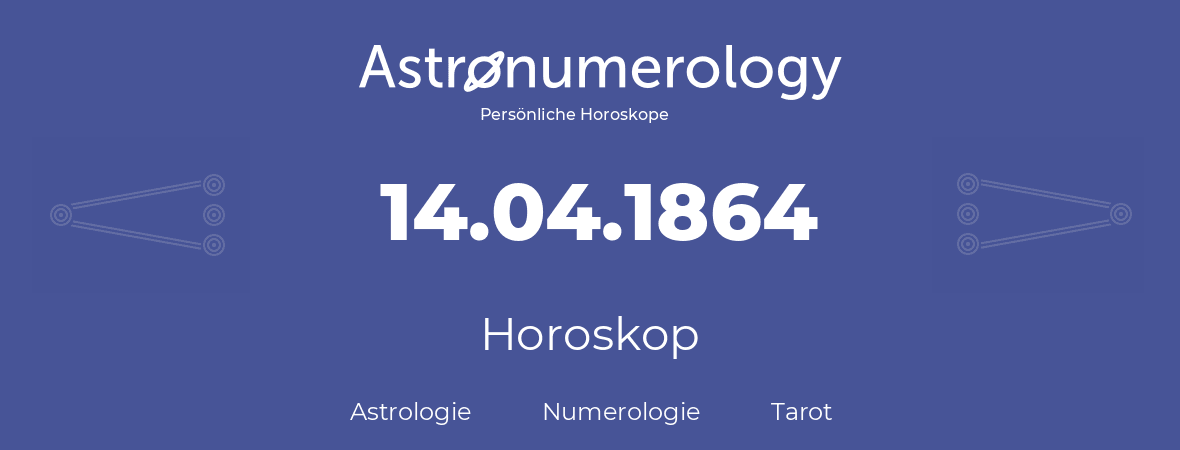 Astronumerology
Persönliche Horoskope

14.04.1864

Horoskop

Astrologie Numerologie Tarot